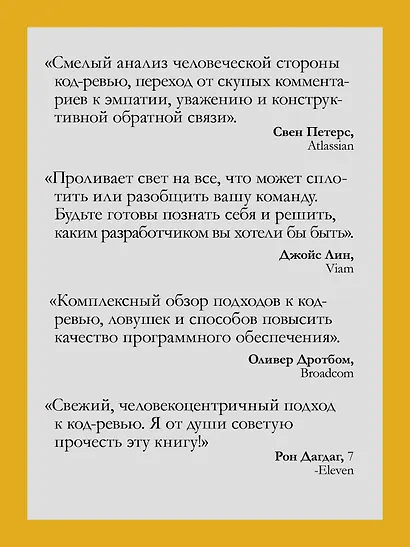 «Смелый анализ человеческой стороны код-ревью, переход от скупых комментариев к эмпатии, уважению и конструктивной обратной связи».

Свен Петерс,
Atlassian

«Проливает свет на все, что может сплотить или разобщить вашу команду. Будьте готовы познать себя и решить, каким разработчиком вы хотели бы быть».

Джойс Лин,
Viam

«Комплексный обзор подходов к код-ревью, ловушек и способов повысить качество программного обеспечения».

Оливер Дротбом,
Broadcom

«Свежий, человекоцентричный подход к код-ревью. Я от души советую прочесть эту книгу!»

Рон Дагдаг, 7
-Eleven